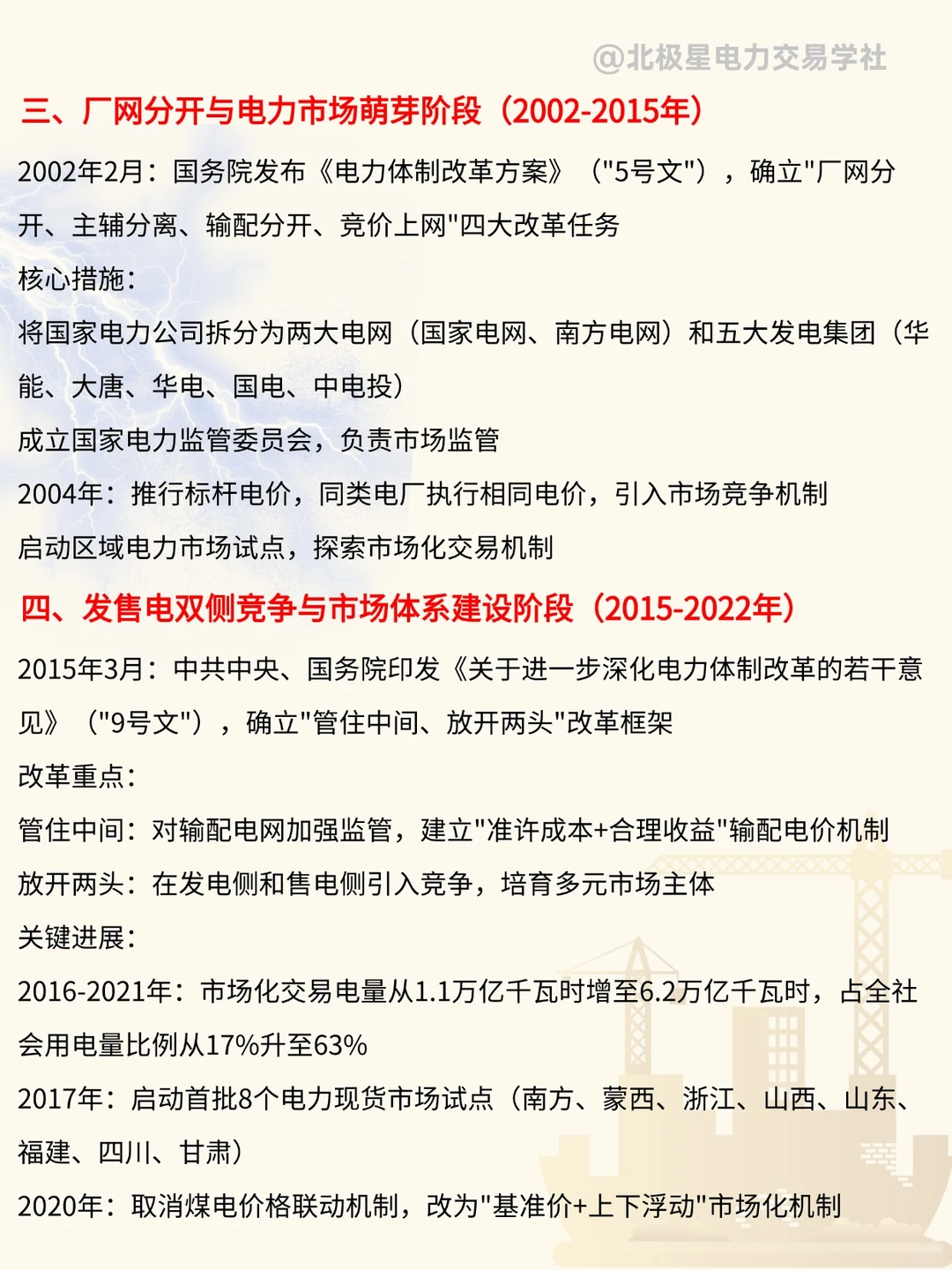 @北极星电力交易学社

三、厂网分开与电力市场萌芽阶段（2002-2015年）

2002年2月：国务院发布《电力体制改革方案》（"5号文"），确立"厂网分开、主辅分离、输配分开、竞价上网"四大改革任务

核心措施：

将国家电力公司拆分为两大电网（国家电网、南方电网）和五大发电集团（华能、大唐、华电、国电、中电投）

成立国家电力监管委员会，负责市场监管

2004年：推行标杆电价，同类电厂执行相同电价，引入市场竞争机制

启动区域电力市场试点，探索市场化交易机制

四、发售电双侧竞争与市场体系建设阶段（2015-2022年）

2015年3月：中共中央、国务院印发《关于进一步深化电力体制改革的若干意见》（"9号文"），确立"管住中间、放开两头"改革框架

改革重点：

管住中间：对输配电网加强监管，建立"准许成本+合理收益"输配电价机制

放开两头：在发电侧和售电侧引入竞争，培育多元市场主体

关键进展：

2016-2021年：市场化交易电量从1.1万亿千瓦时增至6.2万亿千瓦时，占全社会用电量比例从17%升至63%

2017年：启动首批8个电力现货市场试点（南方、蒙西、浙江、山西、山东、福建、四川、甘肃）

2020年：取消煤电价格联动机制，改为"基准价+上下浮动"市场化机制